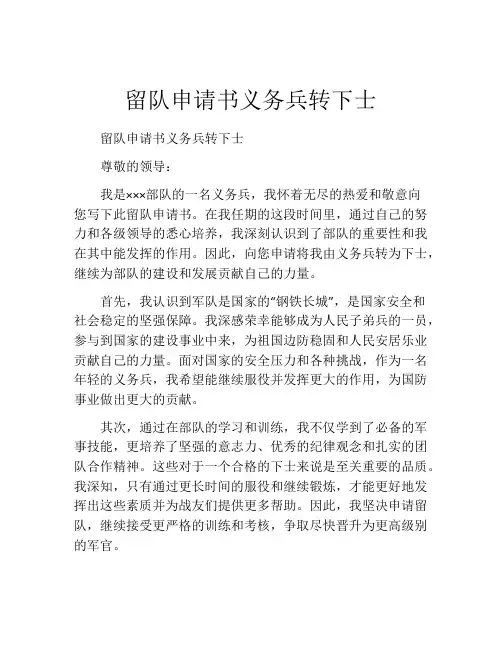 留队申请书义务兵转下士

留队申请书义务兵转下士

尊敬的领导：

我是×××部队的一名义务兵，我怀着无尽的热爱和敬意向您写下此留队申请书。在我任期的这段时间里，通过自己的努力和各级领导的悉心培养，我深刻认识到了部队的重要性和我在其中能发挥的作用。因此，向您申请将我由义务兵转为下士，继续为部队的建设和发展贡献自己的力量。

首先，我认识到军队是国家的“钢铁长城”，是国家安全和社会稳定的坚强保障。我深感荣幸能够成为人民子弟兵的一员，参与到国家的建设事业中来，为祖国边防稳固和人民安居乐业贡献自己的力量。面对国家的安全压力和各种挑战，作为一名年轻的义务兵，我希望能继续服役并发挥更大的作用，为国防事业做出更大的贡献。

其次，通过在部队的学习和训练，我不仅学到了必备的军事技能，更培养了坚强的意志力、优秀的纪律观念和扎实的团队合作精神。这些对于一个合格的下士来说是至关重要的品质。我深知，只有通过更长时间的服役和继续锻炼，才能更好地发挥出这些素质并为战友们提供更多帮助。因此，我坚决申请留队，继续接受更严格的训练和考核，争取尽快晋升为更高级别的军官。